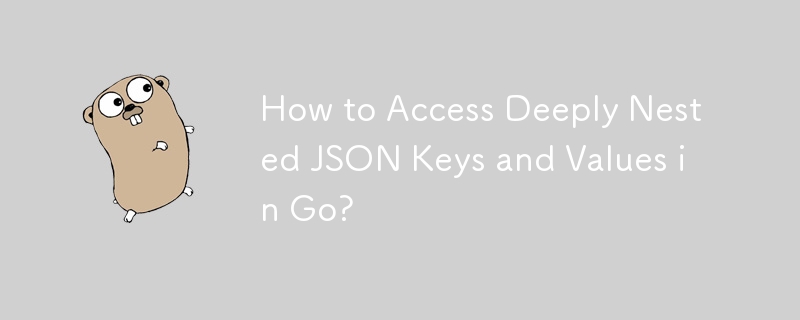 How to Access Deeply Nested JSON Keys and Values in Go?